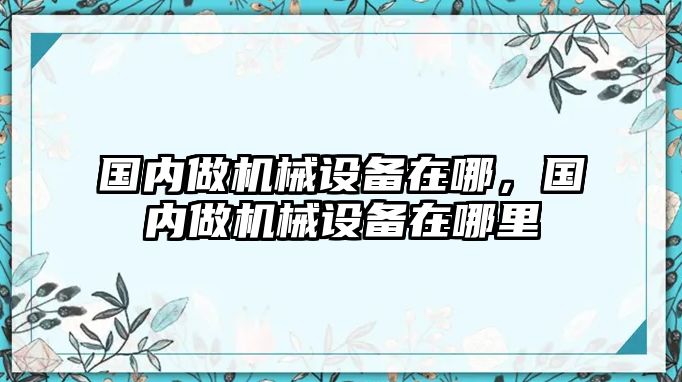 国内做机械设备在哪，国内做机械设备在哪里